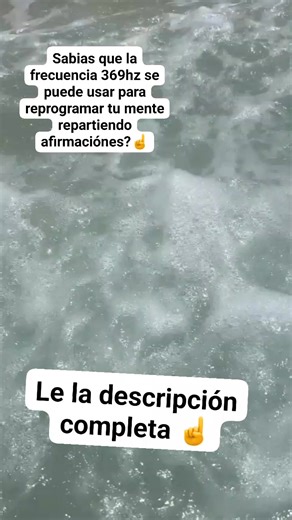 Sabias que la frecuencia 369hz se puede usar para reprogramar tu mente repartiendo afirmaciónes?☝️

Le la descripción completa ☝️